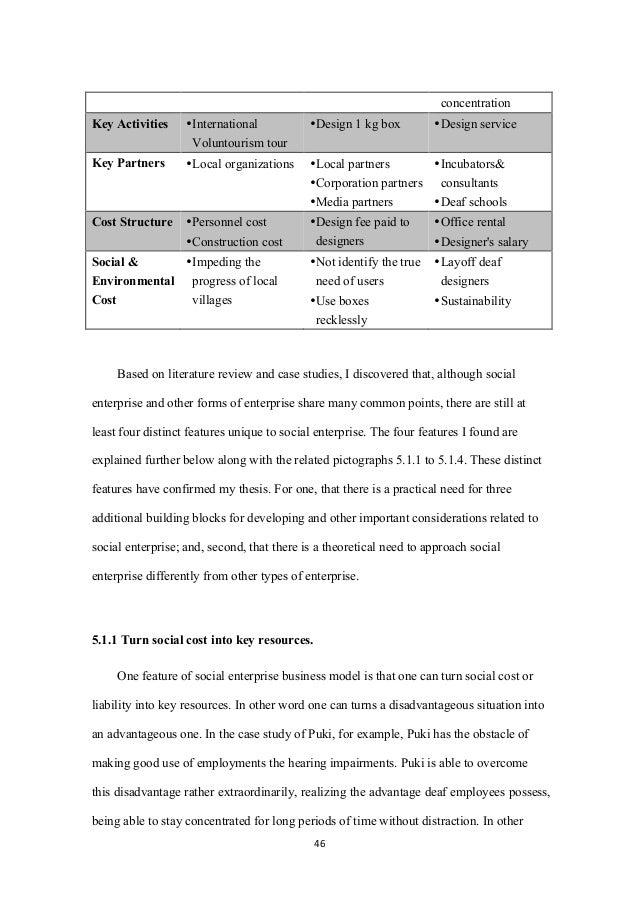 |  |  |  | concentration |
|---|---|---|---|
| **Key Activities** | •International Voluntourism tour | •Design 1 kg box | •Design service |
| **Key Partners** | •Local organizations | •Local partners •Corporation partners •Media partners | •Incubators& consultants •Deaf schools |
| **Cost Structure** | •Personnel cost •Construction cost | •Design fee paid to designers | •Office rental •Designer's salary |
| **Social & Environmental Cost** | •Impeding the progress of local villages | •Not identify the true need of users •Use boxes recklessly | •Layoff deaf designers •Sustainability |

Based on literature review and case studies, I discovered that, although social enterprise and other forms of enterprise share many common points, there are still at least four distinct features unique to social enterprise. The four features I found are explained further below along with the related pictographs 5.1.1 to 5.1.4. These distinct features have confirmed my thesis. For one, that there is a practical need for three additional building blocks for developing and other important considerations related to social enterprise; and, second, that there is a theoretical need to approach social enterprise differently from other types of enterprise.

**5.1.1 Turn social cost into key resources.**

One feature of social enterprise business model is that one can turn social cost or liability into key resources. In other word one can turns a disadvantageous situation into an advantageous one. In the case study of Puki, for example, Puki has the obstacle of making good use of employments the hearing impairments. Puki is able to overcome this disadvantage rather extraordinarily, realizing the advantage deaf employees possess, being able to stay concentrated for long periods of time without distraction. In other

46